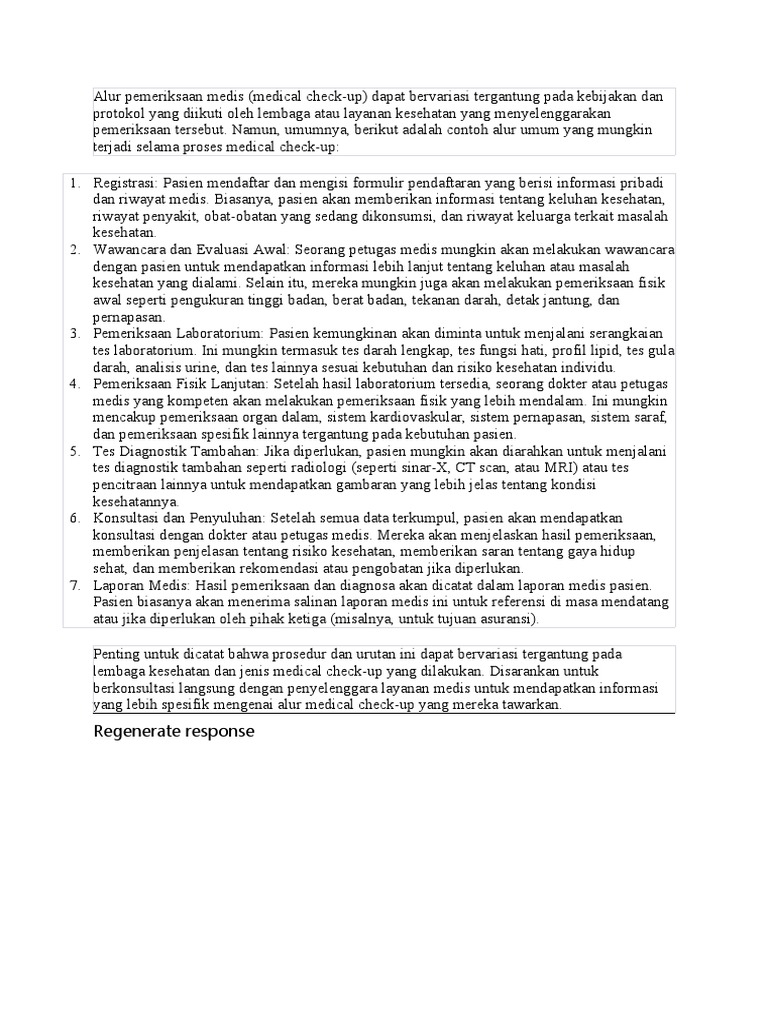 Alur pemeriksaan medis (medical check-up) dapat bervariasi tergantung pada kebijakan dan protokol yang diikuti oleh lembaga atau layanan kesehatan yang menyelenggarakan pemeriksaan tersebut. Namun, umumnya, berikut adalah contoh alur umum yang mungkin terjadi selama proses medical check-up:

1. Registrasi: Pasien mendaftar dan mengisi formulir pendaftaran yang berisi informasi pribadi dan riwayat medis. Biasanya, pasien akan memberikan informasi tentang keluhan kesehatan, riwayat penyakit, obat-obatan yang sedang dikonsumsi, dan riwayat keluarga terkait masalah kesehatan.
2. Wawancara dan Evaluasi Awal: Seorang petugas medis mungkin akan melakukan wawancara dengan pasien untuk mendapatkan informasi lebih lanjut tentang keluhan atau masalah kesehatan yang dialami. Selain itu, mereka mungkin juga akan melakukan pemeriksaan fisik awal seperti pengukuran tinggi badan, berat badan, tekanan darah, detak jantung, dan pernapasan.
3. Pemeriksaan Laboratorium: Pasien kemungkinan akan diminta untuk menjalani serangkaian tes laboratorium. Ini mungkin termasuk tes darah lengkap, tes fungsi hati, profil lipid, tes gula darah, analisis urine, dan tes lainnya sesuai kebutuhan dan risiko kesehatan individu.
4. Pemeriksaan Fisik Lanjutan: Setelah hasil laboratorium tersedia, seorang dokter atau petugas medis yang kompeten akan melakukan pemeriksaan fisik yang lebih mendalam. Ini mungkin mencakup pemeriksaan organ dalam, sistem kardiovaskular, sistem pernapasan, sistem saraf, dan pemeriksaan spesifik lainnya tergantung pada kebutuhan pasien.
5. Tes Diagnostik Tambahan: Jika diperlukan, pasien mungkin akan diarahkan untuk menjalani tes diagnostik tambahan seperti radiologi (seperti sinar-X, CT scan, atau MRI) atau tes pencitraan lainnya untuk mendapatkan gambaran yang lebih jelas tentang kondisi kesehatannya.
6. Konsultasi dan Penyuluhan: Setelah semua data terkumpul, pasien akan mendapatkan konsultasi dengan dokter atau petugas medis. Mereka akan menjelaskan hasil pemeriksaan, memberikan penjelasan tentang risiko kesehatan, memberikan saran tentang gaya hidup sehat, dan memberikan rekomendasi atau pengobatan jika diperlukan.
7. Laporan Medis: Hasil pemeriksaan dan diagnosa akan dicatat dalam laporan medis pasien. Pasien biasanya akan menerima salinan laporan medis ini untuk referensi di masa mendatang atau jika diperlukan oleh pihak ketiga (misalnya, untuk tujuan asuransi).

Penting untuk dicatat bahwa prosedur dan urutan ini dapat bervariasi tergantung pada lembaga kesehatan dan jenis medical check-up yang dilakukan. Disarankan untuk berkonsultasi langsung dengan penyelenggara layanan medis untuk mendapatkan informasi yang lebih spesifik mengenai alur medical check-up yang mereka tawarkan.

Regenerate response